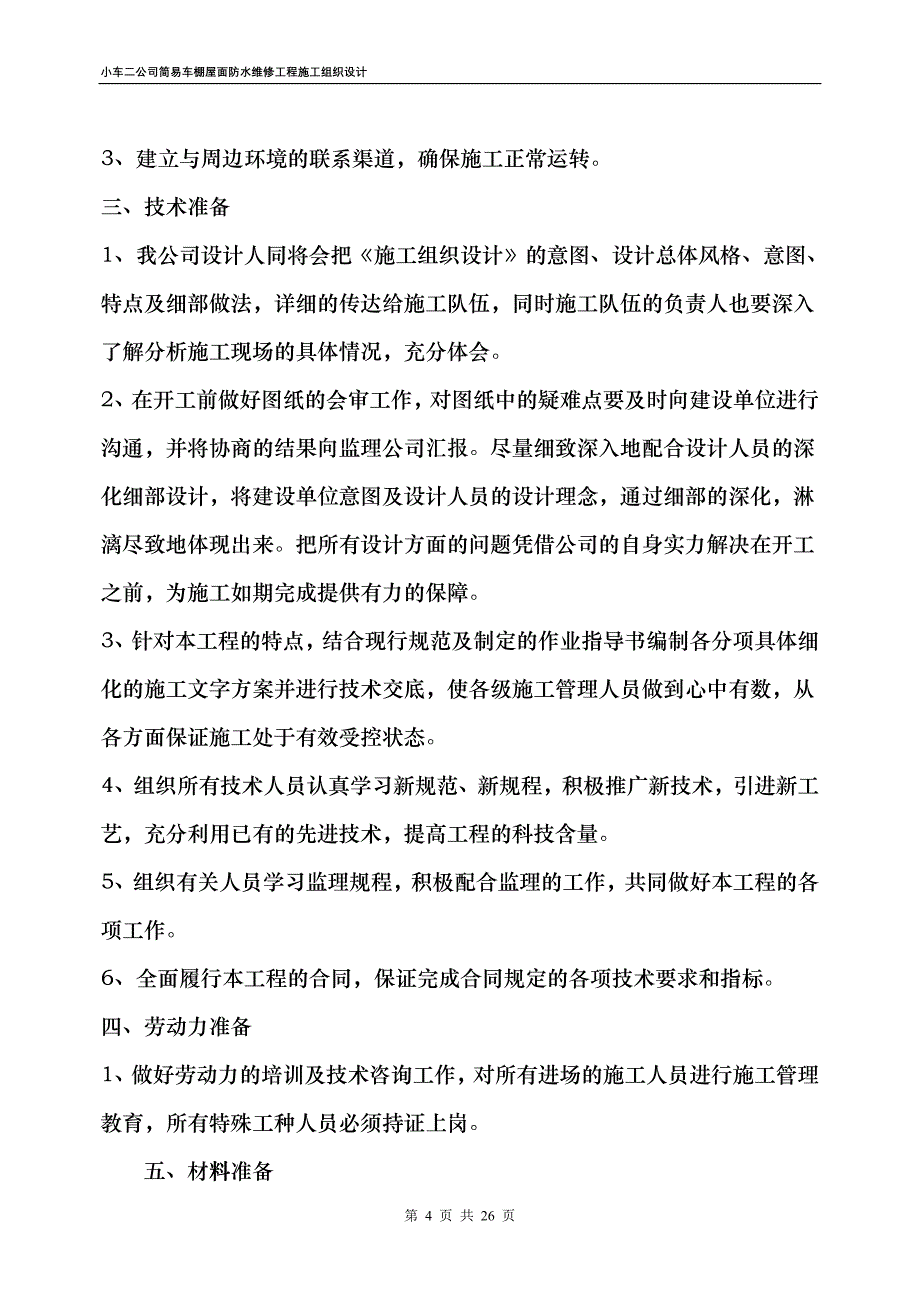 小车二公司简易车棚屋面防水维修工程施工组织设计

3、建立与周边环境的联系渠道，确保施工正常运转。

三、技术准备

1、我公司设计人同将会把《施工组织设计》的意图、设计总体风格、意图、特点及细部做法，详细的传达给施工队伍，同时施工队伍的负责人也要深入了解分析施工现场的具体情况，充分体会。

2、在开工前做好图纸的会审工作，对图纸中的疑难点要及时向建设单位进行沟通，并将协商的结果向监理公司汇报。尽量细致深入地配合设计人员的深化细部设计，将建设单位意图及设计人员的设计理念，通过细部的深化，淋漓尽致地体现出来。把所有设计方面的问题凭借公司的自身实力解决在开工之前，为施工如期完成提供有力的保障。

3、针对本工程的特点，结合现行规范及制定的作业指导书编制各分项具体细化的施工文字方案并进行技术交底，使各级施工管理人员做到心中有数，从各方面保证施工处于有效受控状态。

4、组织所有技术人员认真学习新规范、新规程，积极推广新技术，引进新工艺，充分利用已有的先进技术，提高工程的科技含量。

5、组织有关人员学习监理规程，积极配合监理的工作，共同做好本工程的各项工作。

6、全面履行本工程的合同，保证完成合同规定的各项技术要求和指标。

四、劳动力准备

1、做好劳动力的培训及技术咨询工作，对所有进场的施工人员进行施工管理教育，所有特殊工种人员必须持证上岗。

五、材料准备

第 4 页 共 26 页